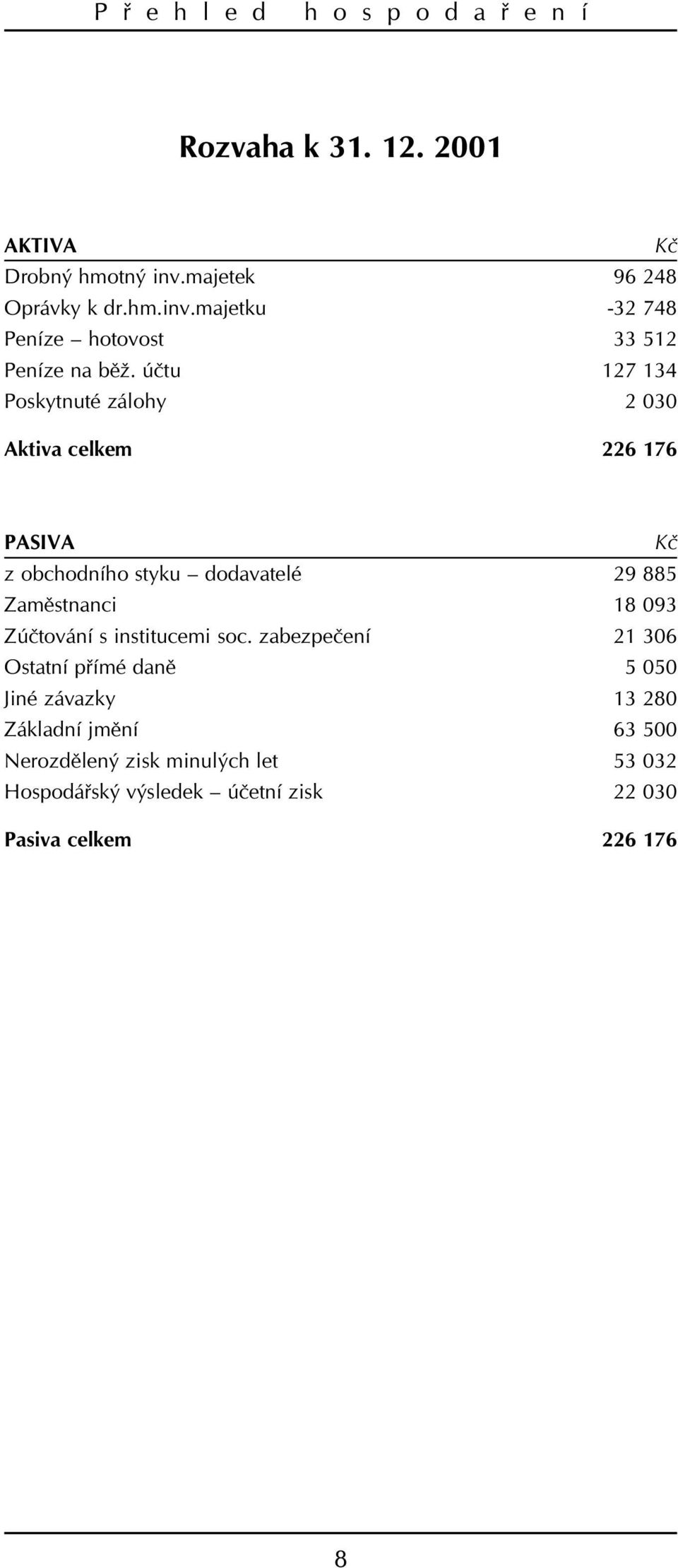 Přehled hospodaření

Rozvaha k 31. 12. 2001

| AKTIVA | Kč |
|---|---|
| Drobný hmotný inv.majetek | 96 248 |
| Oprávky k dr.hm.inv.majetku | -32 748 |
| Peníze – hotovost | 33 512 |
| Peníze na běž. účtu | 127 134 |
| Poskytnuté zálohy | 2 030 |
| Aktiva celkem | 226 176 |

| PASIVA | Kč |
|---|---|
| z obchodního styku – dodavatelé | 29 885 |
| Zaměstnanci | 18 093 |
| Zúčtování s institucemi soc. zabezpečení | 21 306 |
| Ostatní přímé daně | 5 050 |
| Jiné závazky | 13 280 |
| Základní jmění | 63 500 |
| Nerozdělený zisk minulých let | 53 032 |
| Hospodářský výsledek – účetní zisk | 22 030 |
| Pasiva celkem | 226 176 |

8